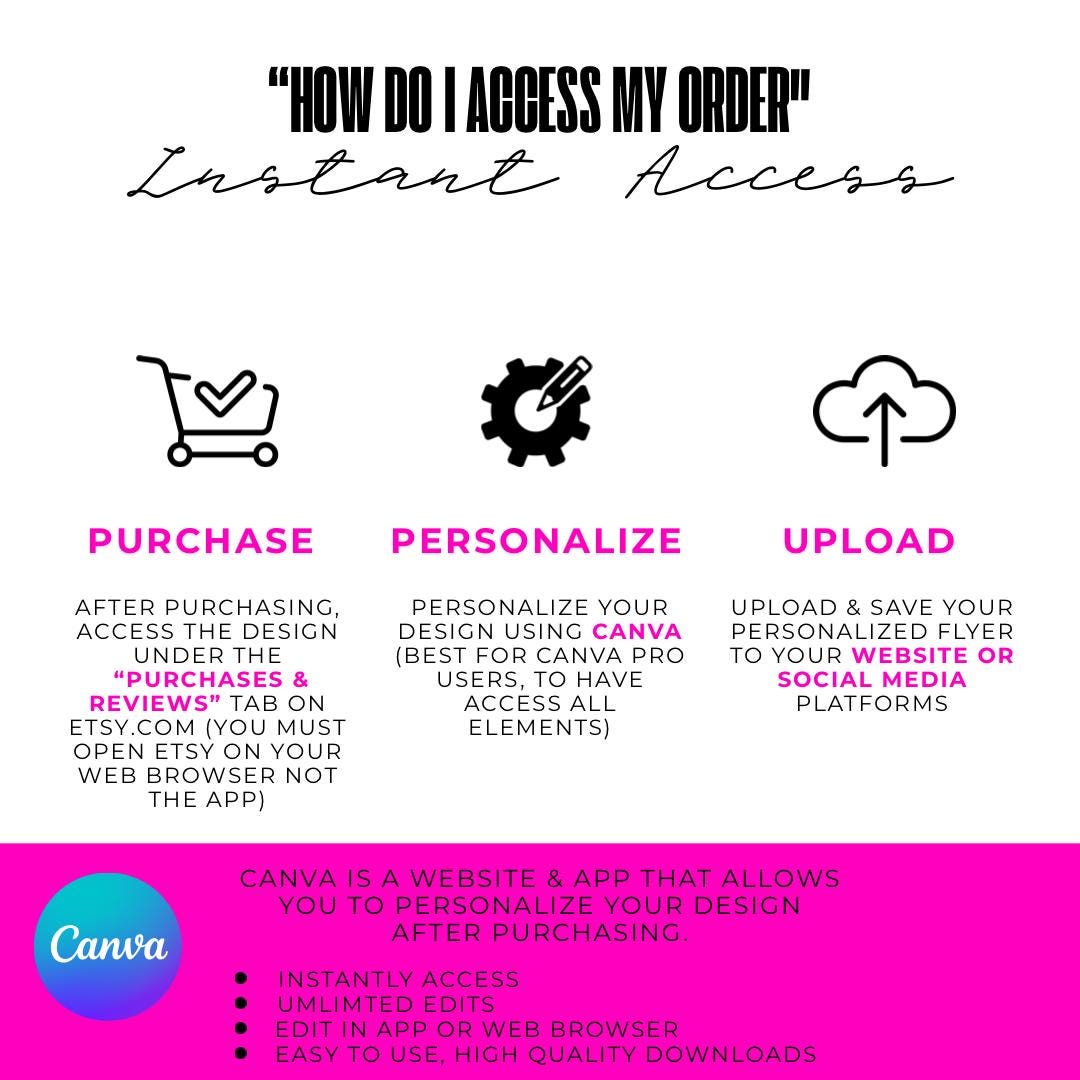 "HOW DO I ACCESS MY ORDER"
Instant Access

PURCHASE

AFTER PURCHASING, ACCESS THE DESIGN UNDER THE "PURCHASES & REVIEWS" TAB ON ETSY.COM (YOU MUST OPEN ETSY ON YOUR WEB BROWSER NOT THE APP)

PERSONALIZE

PERSONALIZE YOUR DESIGN USING CANVA (BEST FOR CANVA PRO USERS, TO HAVE ACCESS ALL ELEMENTS)

UPLOAD

UPLOAD & SAVE YOUR PERSONALIZED FLYER TO YOUR WEBSITE OR SOCIAL MEDIA PLATFORMS

Canva

CANVA IS A WEBSITE & APP THAT ALLOWS YOU TO PERSONALIZE YOUR DESIGN AFTER PURCHASING.

• INSTANTLY ACCESS
• UMLIMTED EDITS
• EDIT IN APP OR WEB BROWSER
• EASY TO USE, HIGH QUALITY DOWNLOADS